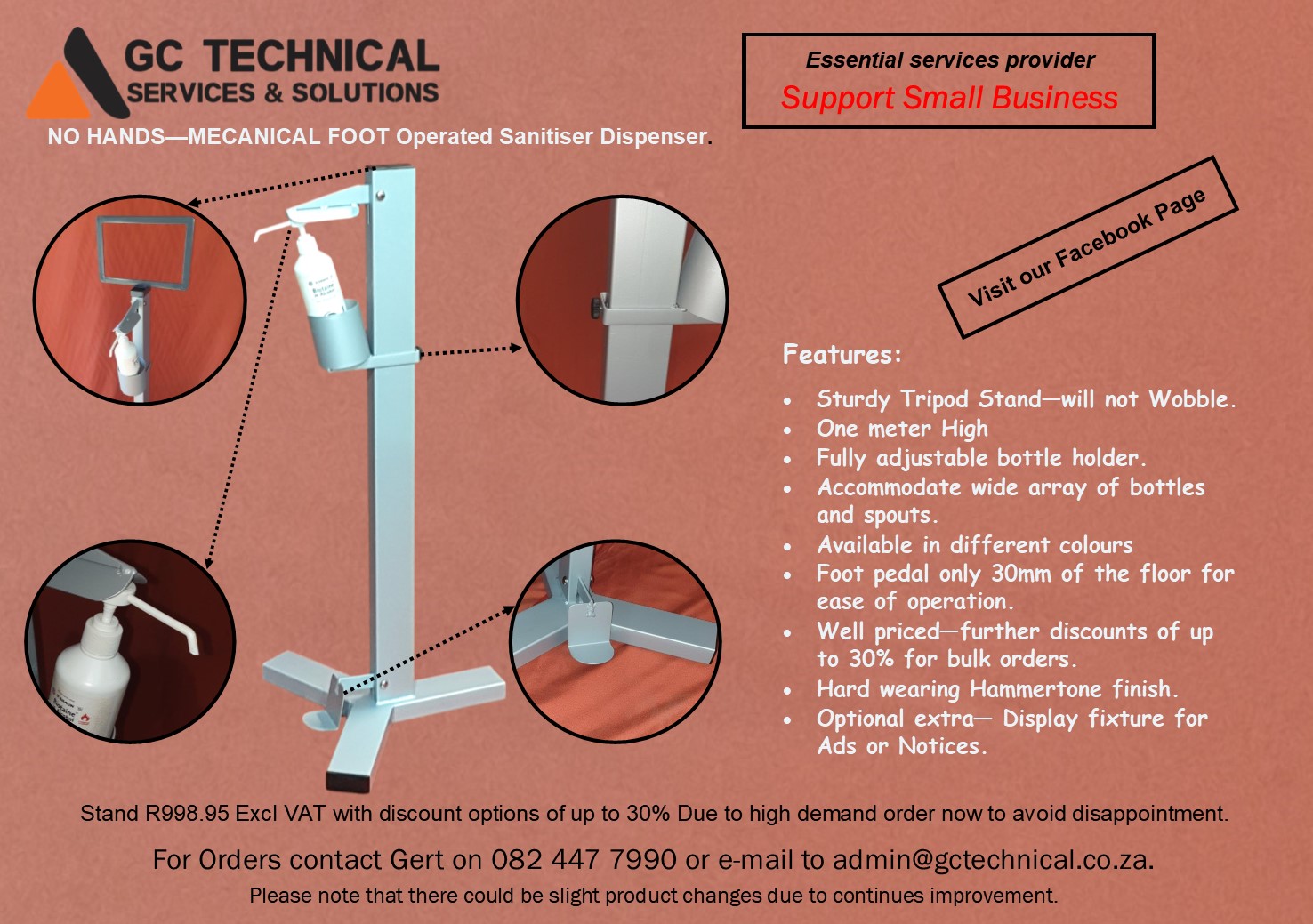 GC TECHNICAL
SERVICES & SOLUTIONS

Essential services provider
Support Small Business

NO HANDS—MECANICAL FOOT Operated Sanitiser Dispenser.

Visit our Facebook Page

Features:

• Sturdy Tripod Stand—will not Wobble.
• One meter High
• Fully adjustable bottle holder.
• Accommodate wide array of bottles and spouts.
• Available in different colours
• Foot pedal only 30mm of the floor for ease of operation.
• Well priced—further discounts of up to 30% for bulk orders.
• Hard wearing Hammertone finish.
• Optional extra— Display fixture for Ads or Notices.

Stand R998.95 Excl VAT with discount options of up to 30% Due to high demand order now to avoid disappointment.

For Orders contact Gert on 082 447 7990 or e-mail to admin@gctechnical.co.za.

Please note that there could be slight product changes due to continues improvement.